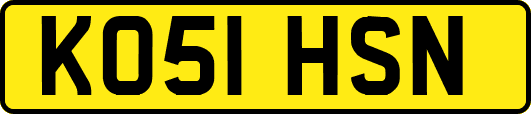 KO51 HSN